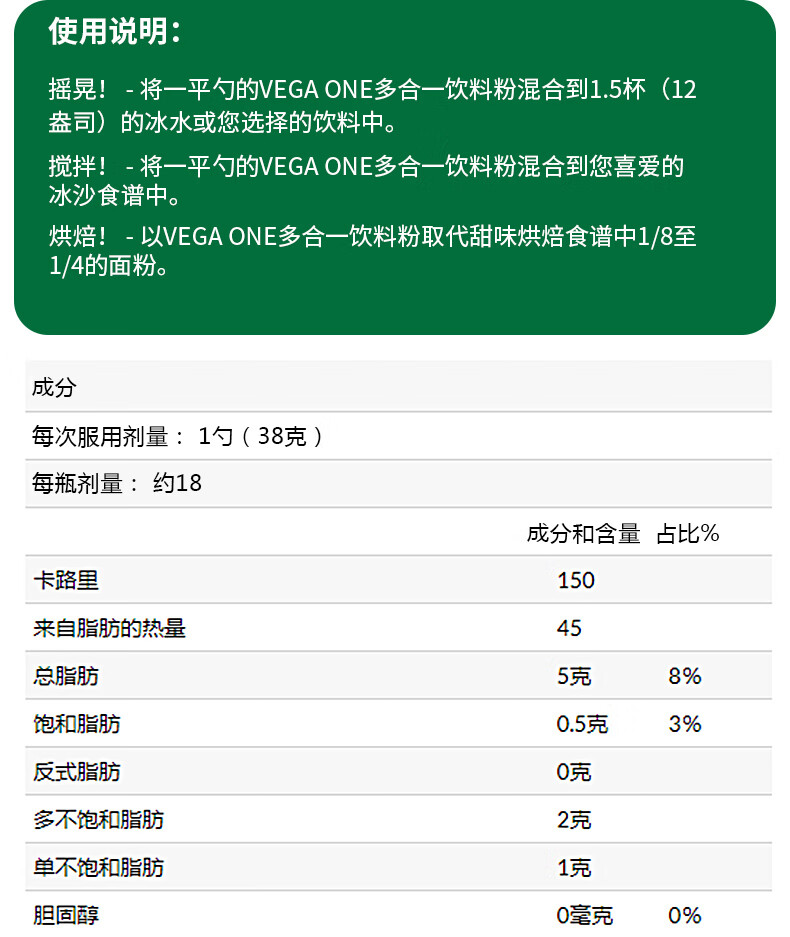 使用说明：

摇晃！ - 将一平勺的VEGA ONE多合一饮料粉混合到1.5杯（12盎司）的冰水或您选择的饮料中。

搅拌！ - 将一平勺的VEGA ONE多合一饮料粉混合到您喜爱的冰沙食谱中。

烘焙！ - 以VEGA ONE多合一饮料粉取代甜味烘焙食谱中1/8至1/4的面粉。

成分

每次服用剂量： 1勺（38克）

每瓶剂量： 约18

| | 成分和含量 | 占比% |
|---|---|---|
| 卡路里 | 150 | |
| 来自脂肪的热量 | 45 | |
| 总脂肪 | 5克 | 8% |
| 饱和脂肪 | 0.5克 | 3% |
| 反式脂肪 | 0克 | |
| 多不饱和脂肪 | 2克 | |
| 单不饱和脂肪 | 1克 | |
| 胆固醇 | 0毫克 | 0% |